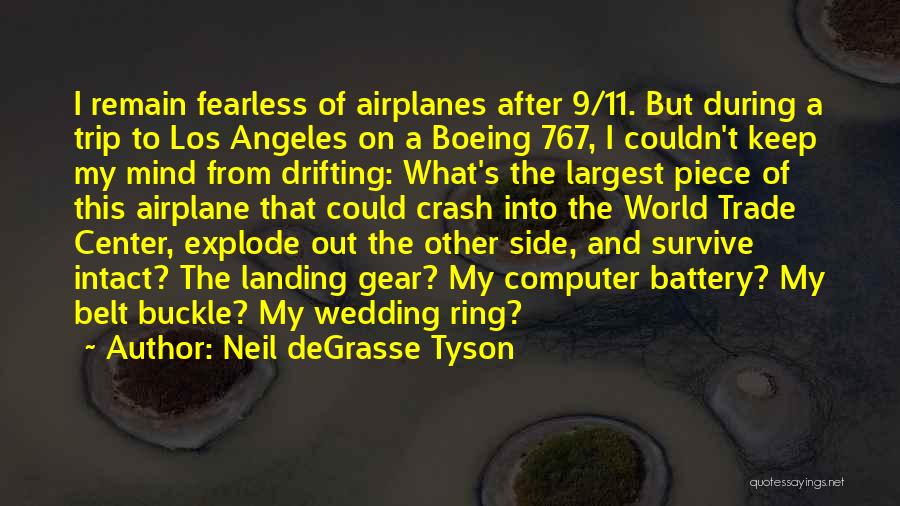 I remain fearless of airplanes after 9/11. But during a trip to Los Angeles on a Boeing 767, I couldn't keep my mind from drifting: What's the largest piece of this airplane that could crash into the World Trade Center, explode out the other side, and survive intact? The landing gear? My computer battery? My belt buckle? My wedding ring?

~ Author: Neil deGrasse Tyson

quotessayings.net